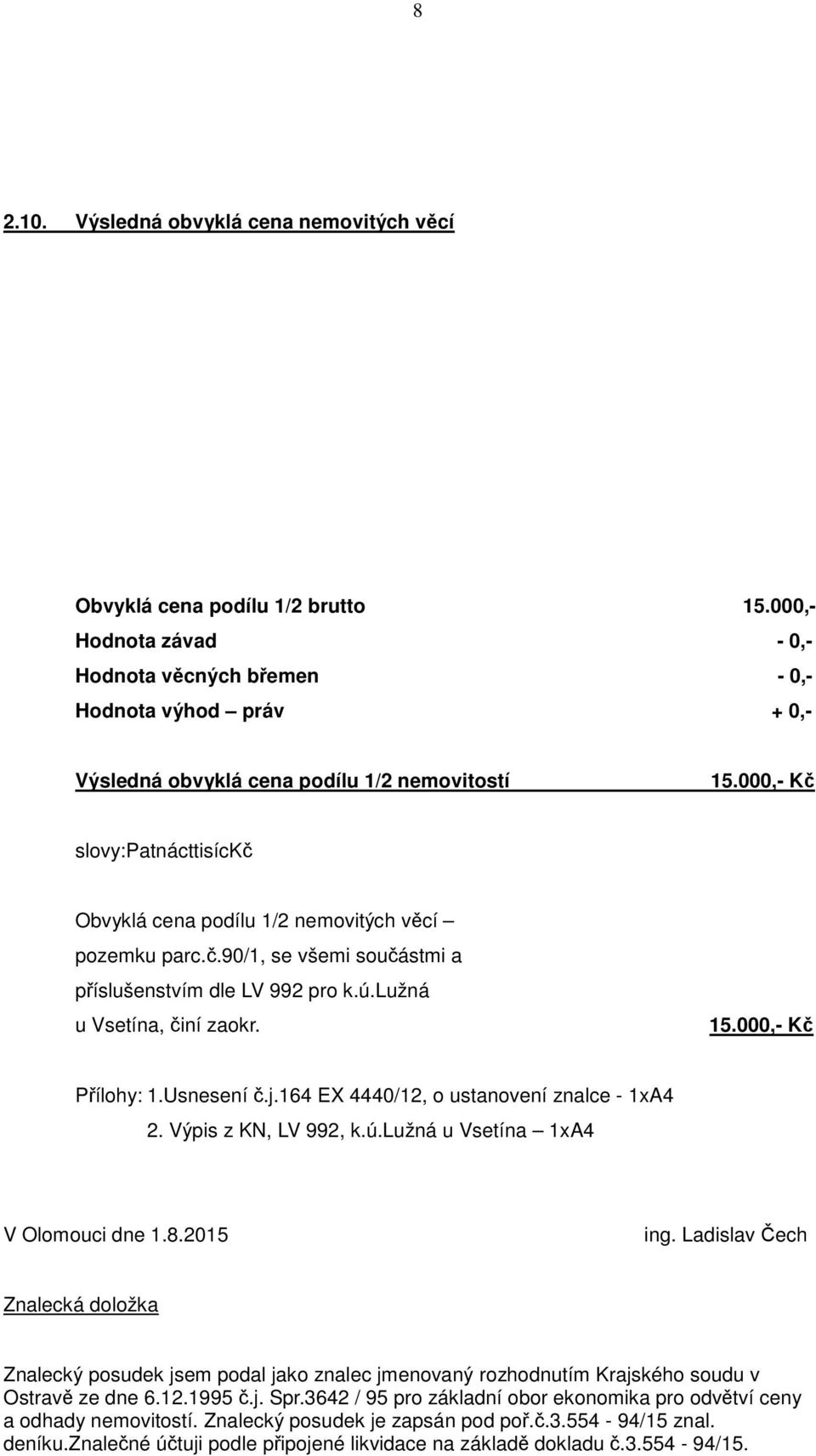 8

2.10. Výsledná obvyklá cena nemovitých věcí

Obvyklá cena podílu 1/2 brutto 15.000,-
Hodnota závad - 0,-
Hodnota věcných břemen - 0,-
Hodnota výhod – práv + 0,-

Výsledná obvyklá cena podílu 1/2 nemovitostí 15.000,- Kč

slovy:PatnácttisícKč

Obvyklá cena podílu 1/2 nemovitých věcí – pozemku parc.č.90/1, se všemi součástmi a příslušenstvím dle LV 992 pro k.ú.Lužná u Vsetína, činí zaokr. 15.000,- Kč

Přílohy: 1.Usnesení č.j.164 EX 4440/12, o ustanovení znalce - 1xA4
2. Výpis z KN, LV 992, k.ú.Lužná u Vsetína – 1xA4

V Olomouci dne 1.8.2015 ing. Ladislav Čech

Znalecká doložka

Znalecký posudek jsem podal jako znalec jmenovaný rozhodnutím Krajského soudu v Ostravě ze dne 6.12.1995 č.j. Spr.3642 / 95 pro základní obor ekonomika pro odvětví ceny a odhady nemovitostí. Znalecký posudek je zapsán pod poř.č.3.554 - 94/15 znal. deníku.Znalečné účtuji podle připojené likvidace na základě dokladu č.3.554 - 94/15.